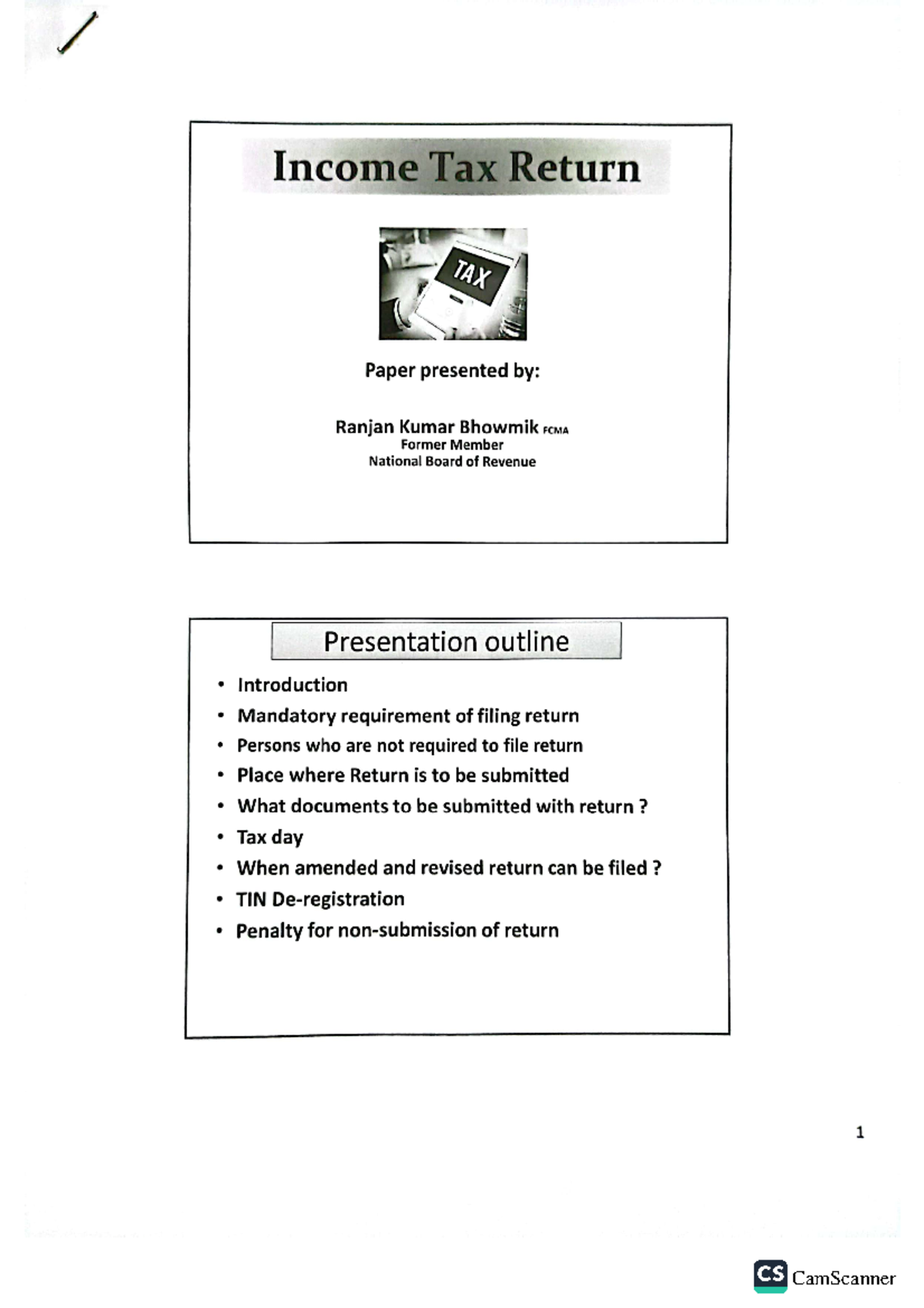 Income Tax Return

TAX

Paper presented by:

Ranjan Kumar Bhowmik FCMA
Former Member
National Board of Revenue

Presentation outline

• Introduction
• Mandatory requirement of filing return
• Persons who are not required to file return
• Place where Return is to be submitted
• What documents to be submitted with return ?
• Tax day
• When amended and revised return can be filed ?
• TIN De-registration
• Penalty for non-submission of return

1

CS CamScanner